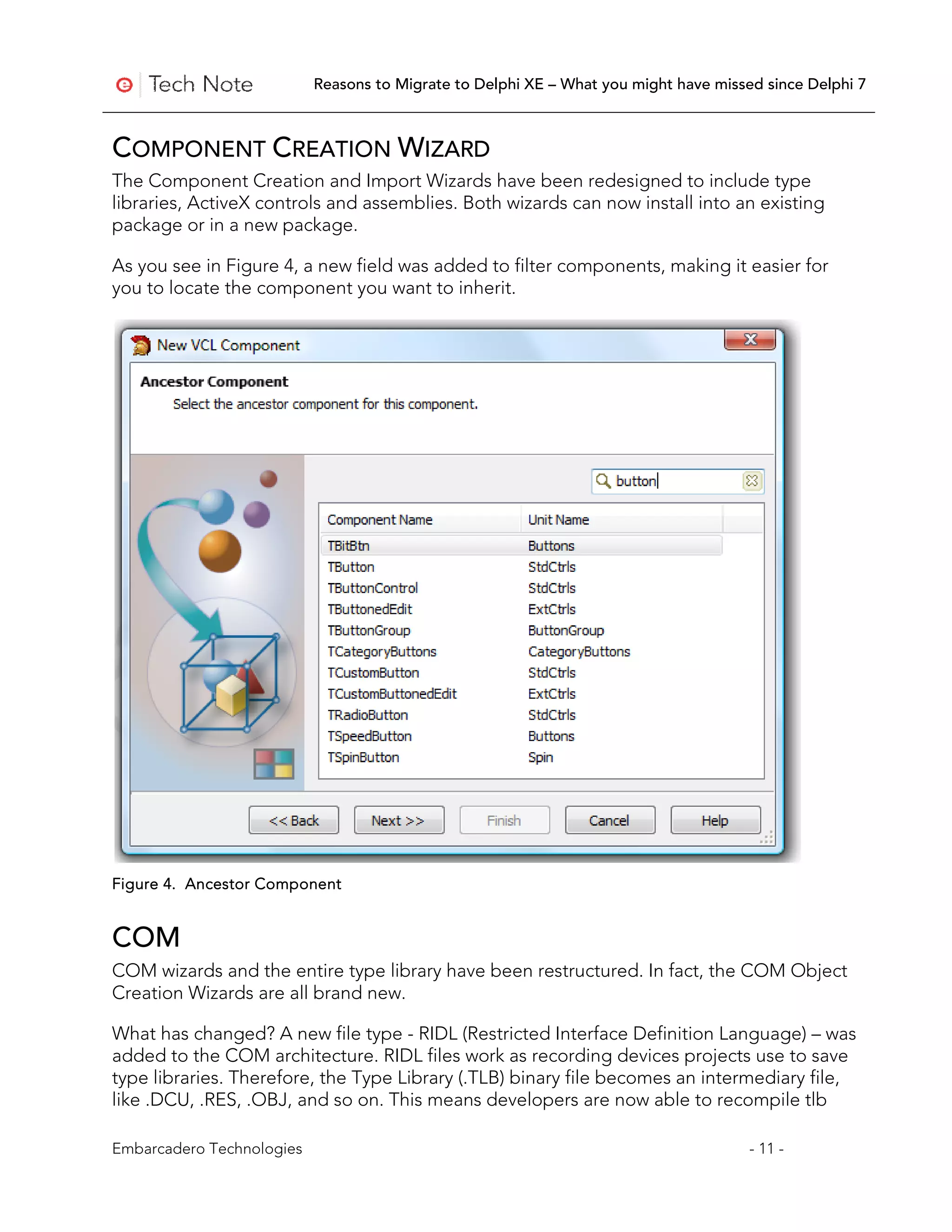 Tech Note Reasons to Migrate to Delphi XE – What you might have missed since Delphi 7

COMPONENT CREATION WIZARD

The Component Creation and Import Wizards have been redesigned to include type libraries, ActiveX controls and assemblies. Both wizards can now install into an existing package or in a new package.

As you see in Figure 4, a new field was added to filter components, making it easier for you to locate the component you want to inherit.

New VCL Component

Ancestor Component
Select the ancestor component for this component.

button

| Component Name | Unit Name |
|---|---|
| TBitBtn | Buttons |
| TButton | StdCtrls |
| TButtonControl | StdCtrls |
| TButtonedEdit | ExtCtrls |
| TButtonGroup | ButtonGroup |
| TCategoryButtons | CategoryButtons |
| TCustomButton | StdCtrls |
| TCustomButtonedEdit | ExtCtrls |
| TRadioButton | StdCtrls |
| TSpeedButton | Buttons |
| TSpinButton | Spin |

<< Back Next >> Finish Cancel Help

Figure 4. Ancestor Component

COM

COM wizards and the entire type library have been restructured. In fact, the COM Object Creation Wizards are all brand new.

What has changed? A new file type - RIDL (Restricted Interface Definition Language) – was added to the COM architecture. RIDL files work as recording devices projects use to save type libraries. Therefore, the Type Library (.TLB) binary file becomes an intermediary file, like .DCU, .RES, .OBJ, and so on. This means developers are now able to recompile tlb

Embarcadero Technologies - 11 -